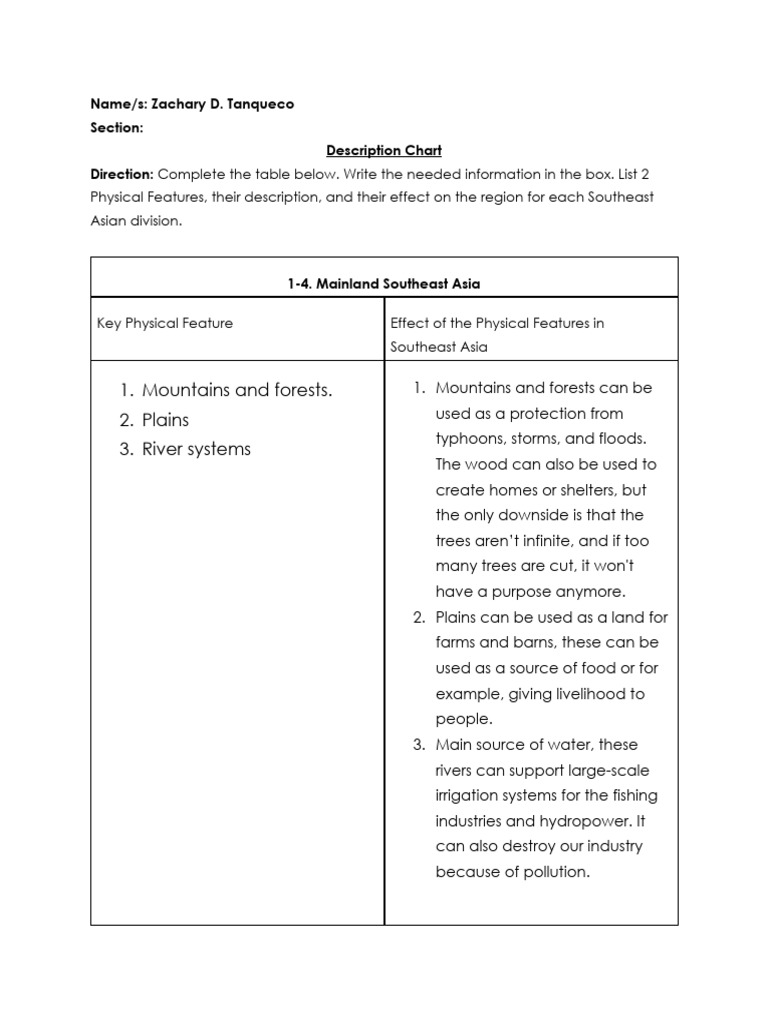 Name/s: Zachary D. Tanqueco
Section:

Description Chart

Direction: Complete the table below. Write the needed information in the box. List 2 Physical Features, their description, and their effect on the region for each Southeast Asian division.

| 1-4. Mainland Southeast Asia | |
|---|---|
| Key Physical Feature | Effect of the Physical Features in Southeast Asia |
| 1. Mountains and forests. 2. Plains 3. River systems | 1. Mountains and forests can be used as a protection from typhoons, storms, and floods. The wood can also be used to create homes or shelters, but the only downside is that the trees aren't infinite, and if too many trees are cut, it won't have a purpose anymore. 2. Plains can be used as a land for farms and barns, these can be used as a source of food or for example, giving livelihood to people. 3. Main source of water, these rivers can support large-scale irrigation systems for the fishing industries and hydropower. It can also destroy our industry because of pollution. |